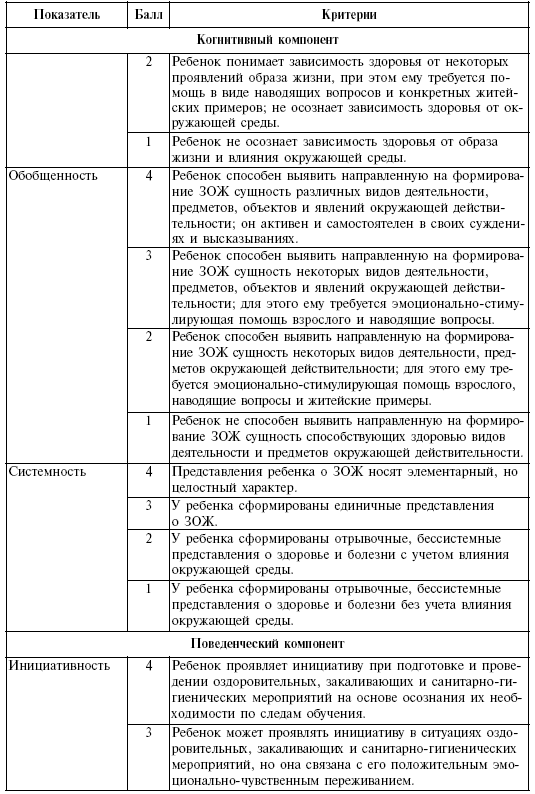 | Показатель | Балл | Критерии |
|---|---|---|
| Когнитивный компонент | | |
| | 2 | Ребенок понимает зависимость здоровья от некоторых проявлений образа жизни, при этом ему требуется помощь в виде наводящих вопросов и конкретных житейских примеров; не осознает зависимость здоровья от окружающей среды. |
| | 1 | Ребенок не осознает зависимость здоровья от образа жизни и влияния окружающей среды. |
| Обобщенность | 4 | Ребенок способен выявить направленную на формирование ЗОЖ сущность различных видов деятельности, предметов, объектов и явлений окружающей действительности; он активен и самостоятелен в своих суждениях и высказываниях. |
| | 3 | Ребенок способен выявить направленную на формирование ЗОЖ сущность некоторых видов деятельности, предметов, объектов и явлений окружающей действительности; для этого ему требуется эмоционально-стимулирующая помощь взрослого и наводящие вопросы. |
| | 2 | Ребенок способен выявить направленную на формирование ЗОЖ сущность некоторых видов деятельности, предметов окружающей действительности; для этого ему требуется эмоционально-стимулирующая помощь взрослого, наводящие вопросы и житейские примеры. |
| | 1 | Ребенок не способен выявить направленную на формирование ЗОЖ сущность способствующих здоровью видов деятельности и предметов окружающей действительности. |
| Системность | 4 | Представления ребенка о ЗОЖ носят элементарный, но целостный характер. |
| | 3 | У ребенка сформированы единичные представления о ЗОЖ. |
| | 2 | У ребенка сформированы отрывочные, бессистемные представления о здоровье и болезни с учетом влияния окружающей среды. |
| | 1 | У ребенка сформированы отрывочные, бессистемные представления о здоровье и болезни без учета влияния окружающей среды. |
| Поведенческий компонент | | |
| Инициативность | 4 | Ребенок проявляет инициативу при подготовке и проведении оздоровительных, закаливающих и санитарно-гигиенических мероприятий на основе осознания их необходимости по следам обучения. |
| | 3 | Ребенок может проявлять инициативу в ситуациях оздоровительных, закаливающих и санитарно-гигиенических мероприятий, но она связана с его положительным эмоционально-чувственным переживанием. |